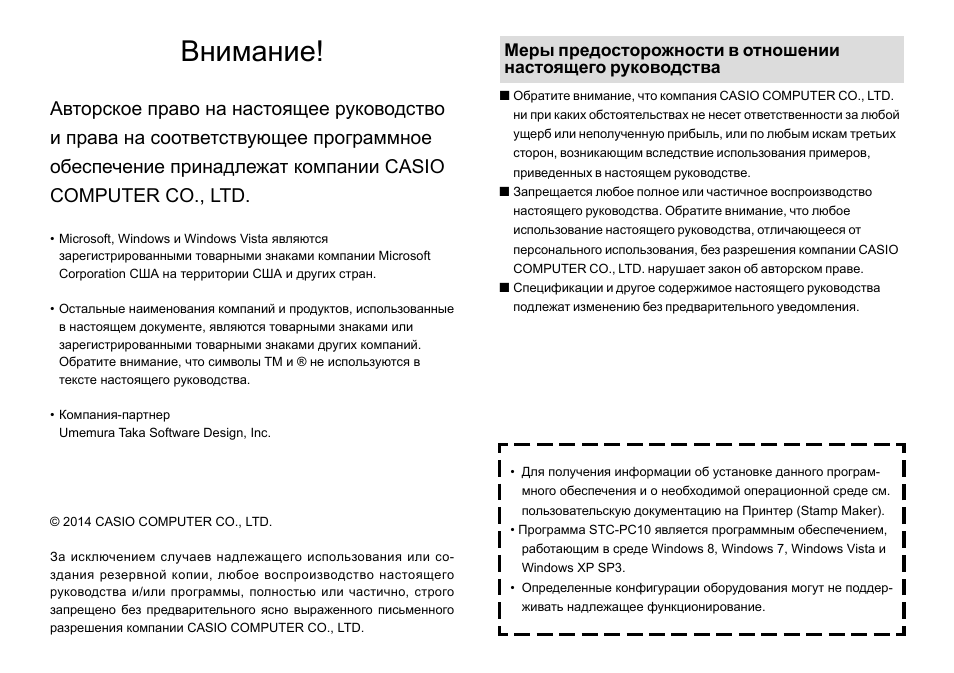 Внимание!

Авторское право на настоящее руководство и права на соответствующее программное обеспечение принадлежат компании CASIO COMPUTER CO., LTD.

• Microsoft, Windows и Windows Vista являются зарегистрированными товарными знаками компании Microsoft Corporation США на территории США и других стран.

• Остальные наименования компаний и продуктов, использованные в настоящем документе, являются товарными знаками или зарегистрированными товарными знаками других компаний. Обратите внимание, что символы TM и ® не используются в тексте настоящего руководства.

• Компания-партнер
Umemura Taka Software Design, Inc.

© 2014 CASIO COMPUTER CO., LTD.

За исключением случаев надлежащего использования или создания резервной копии, любое воспроизводство настоящего руководства и/или программы, полностью или частично, строго запрещено без предварительного ясно выраженного письменного разрешения компании CASIO COMPUTER CO., LTD.

Меры предосторожности в отношении настоящего руководства

■ Обратите внимание, что компания CASIO COMPUTER CO., LTD. ни при каких обстоятельствах не несет ответственности за любой ущерб или неполученную прибыль, или по любым искам третьих сторон, возникающим вследствие использования примеров, приведенных в настоящем руководстве.
■ Запрещается любое полное или частичное воспроизводство настоящего руководства. Обратите внимание, что любое использование настоящего руководства, отличающееся от персонального использования, без разрешения компании CASIO COMPUTER CO., LTD. нарушает закон об авторском праве.
■ Спецификации и другое содержимое настоящего руководства подлежат изменению без предварительного уведомления.

• Для получения информации об установке данного программного обеспечения и о необходимой операционной среде см. пользовательскую документацию на Принтер (Stamp Maker).
• Программа STC-PC10 является программным обеспечением, работающим в среде Windows 8, Windows 7, Windows Vista и Windows XP SP3.
• Определенные конфигурации оборудования могут не поддерживать надлежащее функционирование.